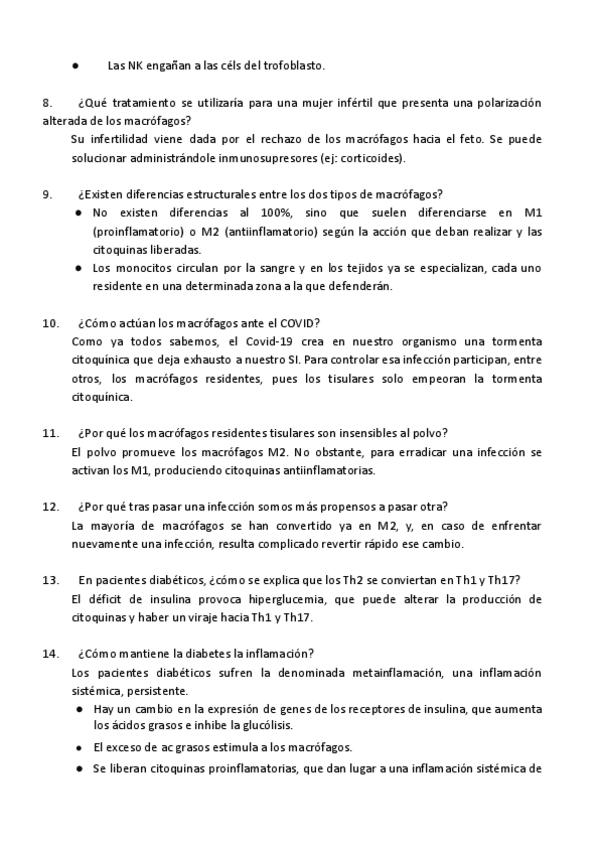 ● Las NK engañan a las céls del trofoblasto.

8. ¿Qué tratamiento se utilizaría para una mujer infértil que presenta una polarización alterada de los macrófagos?
Su infertilidad viene dada por el rechazo de los macrófagos hacia el feto. Se puede solucionar administrándole inmunosupresores (ej: corticoides).

9. ¿Existen diferencias estructurales entre los dos tipos de macrófagos?
● No existen diferencias al 100%, sino que suelen diferenciarse en M1 (proinflamatorio) o M2 (antiinflamatorio) según la acción que deban realizar y las citoquinas liberadas.
● Los monocitos circulan por la sangre y en los tejidos ya se especializan, cada uno residente en una determinada zona a la que defenderán.

10. ¿Cómo actúan los macrófagos ante el COVID?
Como ya todos sabemos, el Covid-19 crea en nuestro organismo una tormenta citoquínica que deja exhausto a nuestro SI. Para controlar esa infección participan, entre otros, los macrófagos residentes, pues los tisulares solo empeoran la tormenta citoquínica.

11. ¿Por qué los macrófagos residentes tisulares son insensibles al polvo?
El polvo promueve los macrófagos M2. No obstante, para erradicar una infección se activan los M1, produciendo citoquinas antiinflamatorias.

12. ¿Por qué tras pasar una infección somos más propensos a pasar otra?
La mayoría de macrófagos se han convertido ya en M2, y, en caso de enfrentar nuevamente una infección, resulta complicado revertir rápido ese cambio.

13. En pacientes diabéticos, ¿cómo se explica que los Th2 se conviertan en Th1 y Th17?
El déficit de insulina provoca hiperglucemia, que puede alterar la producción de citoquinas y haber un viraje hacia Th1 y Th17.

14. ¿Cómo mantiene la diabetes la inflamación?
Los pacientes diabéticos sufren la denominada metainflamación, una inflamación sistémica, persistente.
● Hay un cambio en la expresión de genes de los receptores de insulina, que aumenta los ácidos grasos e inhibe la glucólisis.
● El exceso de ac grasos estimula a los macrófagos.
● Se liberan citoquinas proinflamatorias, que dan lugar a una inflamación sistémica de